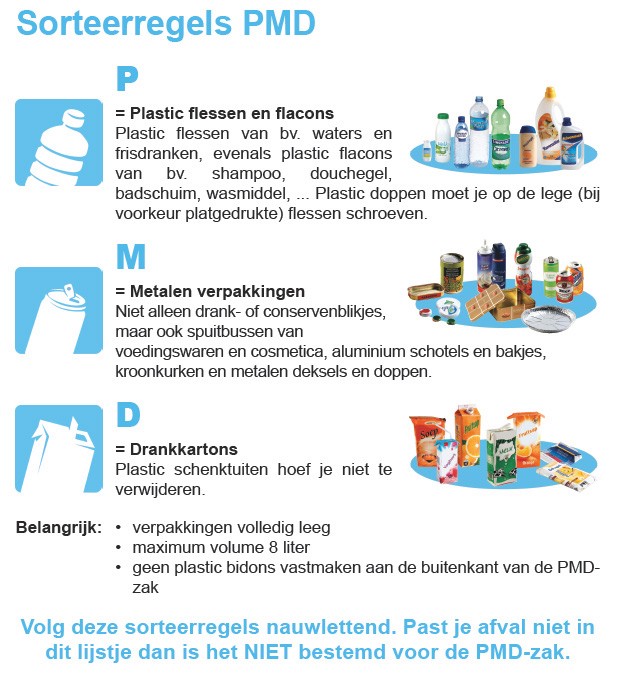 Sorteerregels PMD

P

= Plastic flessen en flacons
Plastic flessen van bv. waters en frisdranken, evenals plastic flacons van bv. shampoo, douchegel, badschuim, wasmiddel, ... Plastic doppen moet je op de lege (bij voorkeur platgedrukte) flessen schroeven.

M

= Metalen verpakkingen
Niet alleen drank- of conservenblikjes, maar ook spuitbussen van voedingswaren en cosmetica, aluminium schotels en bakjes, kroonkurken en metalen deksels en doppen.

D

= Drankkartons
Plastic schenktuiten hoef je niet te verwijderen.

Belangrijk:
• verpakkingen volledig leeg
• maximum volume 8 liter
• geen plastic bidons vastmaken aan de buitenkant van de PMD-zak

Volg deze sorteerregels nauwlettend. Past je afval niet in dit lijstje dan is het NIET bestemd voor de PMD-zak.